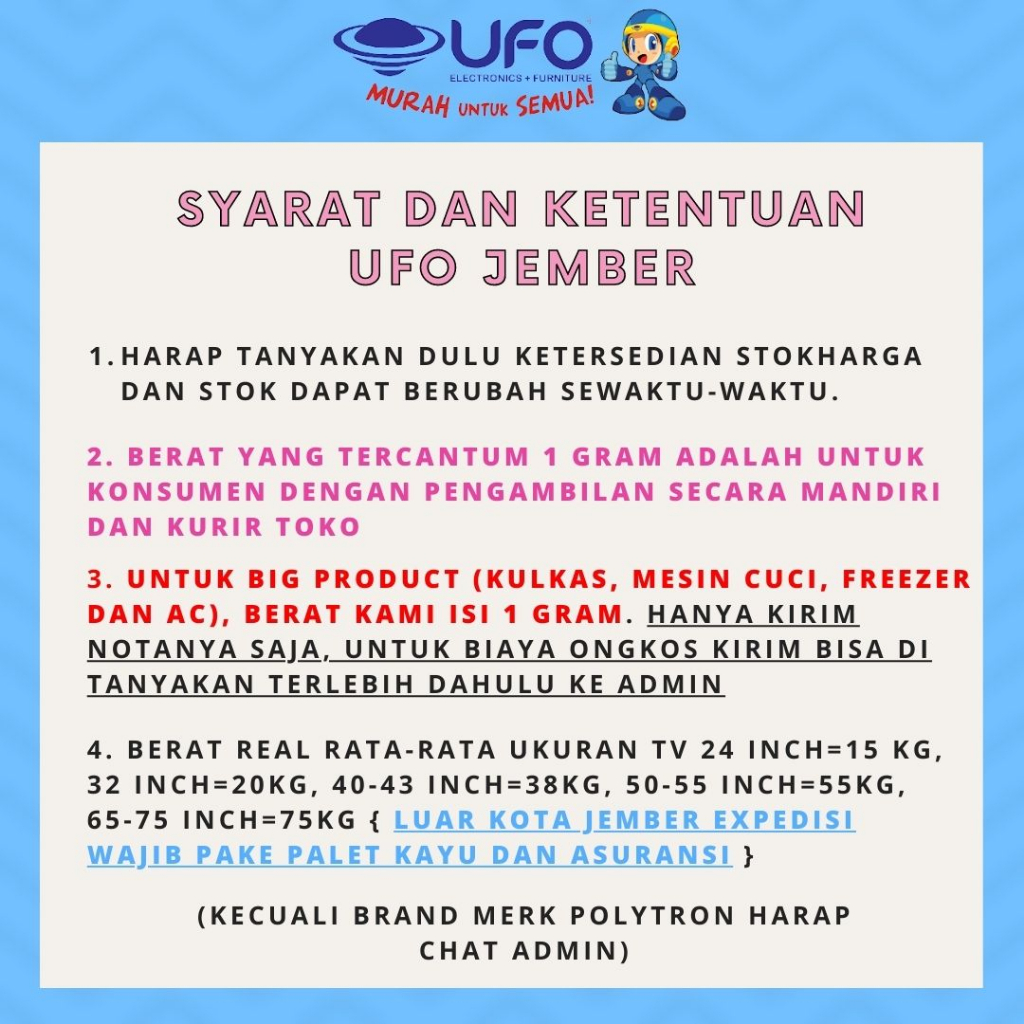 UFO
ELECTRONICS + FURNITURE
MURAH UNTUK SEMUA!

SYARAT DAN KETENTUAN UFO JEMBER

1. HARAP TANYAKAN DULU KETERSEDIAN STOKHARGA DAN STOK DAPAT BERUBAH SEWAKTU-WAKTU.

2. BERAT YANG TERCANTUM 1 GRAM ADALAH UNTUK KONSUMEN DENGAN PENGAMBILAN SECARA MANDIRI DAN KURIR TOKO

3. UNTUK BIG PRODUCT (KULKAS, MESIN CUCI, FREEZER DAN AC), BERAT KAMI ISI 1 GRAM. HANYA KIRIM NOTANYA SAJA, UNTUK BIAYA ONGKOS KIRIM BISA DI TANYAKAN TERLEBIH DAHULU KE ADMIN

4. BERAT REAL RATA-RATA UKURAN TV 24 INCH=15 KG, 32 INCH=20KG, 40-43 INCH=38KG, 50-55 INCH=55KG, 65-75 INCH=75KG { LUAR KOTA JEMBER EXPEDISI WAJIB PAKE PALET KAYU DAN ASURANSI }

(KECUALI BRAND MERK POLYTRON HARAP CHAT ADMIN)